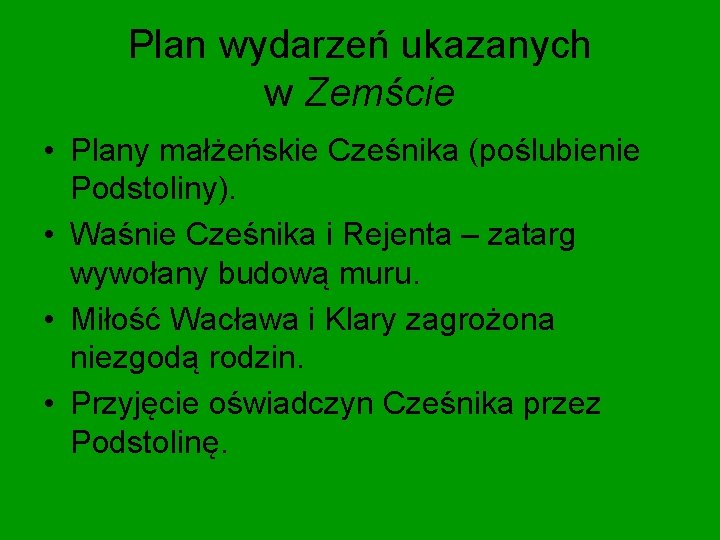 Plan wydarzeń ukazanych
w Zemście

• Plany małżeńskie Cześnika (poślubienie Podstoliny).
• Waśnie Cześnika i Rejenta – zatarg wywołany budową muru.
• Miłość Wacława i Klary zagrożona niezgodą rodzin.
• Przyjęcie oświadczyn Cześnika przez Podstolinę.